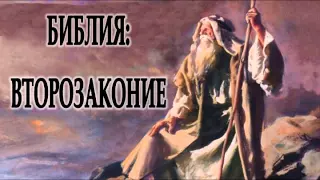 БИБЛИЯ:
ВТОРОЗАКОНИЕ